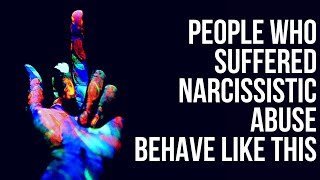 PEOPLE WHO SUFFERED NARCISSISTIC ABUSE BEHAVE LIKE THIS